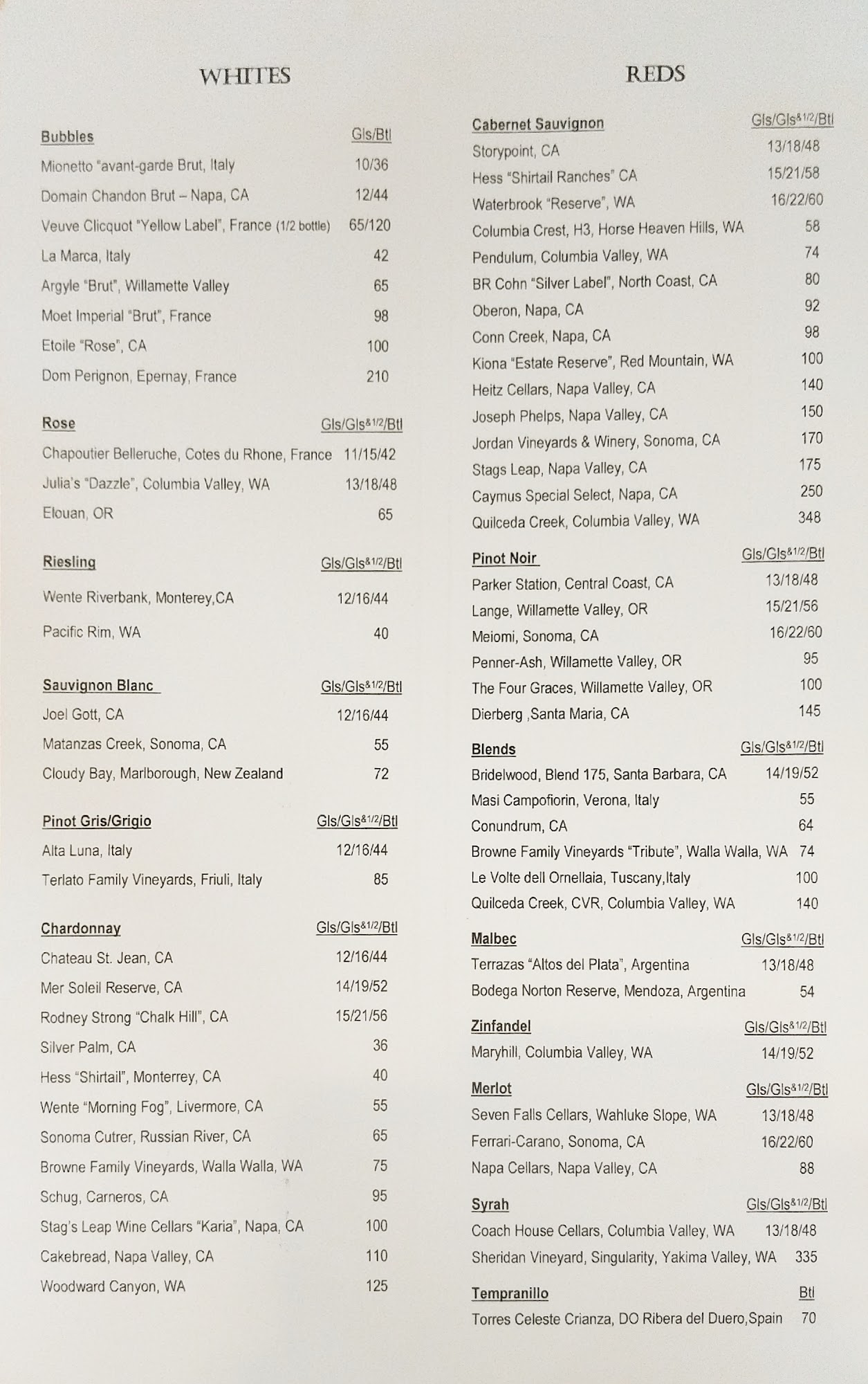 WHITES

| Bubbles | Gls/Btl |
|---|---|
| Mionetto "avant-garde Brut, Italy | 10/36 |
| Domain Chandon Brut – Napa, CA | 12/44 |
| Veuve Clicquot "Yellow Label", France (1/2 bottle) | 65/120 |
| La Marca, Italy | 42 |
| Argyle "Brut", Willamette Valley | 65 |
| Moet Imperial "Brut", France | 98 |
| Etoile "Rose", CA | 100 |
| Dom Perignon, Epernay, France | 210 |

| Rose | Gls/Gls&1/2/Btl |
|---|---|
| Chapoutier Belleruche, Cotes du Rhone, France | 11/15/42 |
| Julia's "Dazzle", Columbia Valley, WA | 13/18/48 |
| Elouan, OR | 65 |

| Riesling | Gls/Gls&1/2/Btl |
|---|---|
| Wente Riverbank, Monterey,CA | 12/16/44 |
| Pacific Rim, WA | 40 |

| Sauvignon Blanc | Gls/Gls&1/2/Btl |
|---|---|
| Joel Gott, CA | 12/16/44 |
| Matanzas Creek, Sonoma, CA | 55 |
| Cloudy Bay, Marlborough, New Zealand | 72 |

| Pinot Gris/Grigio | Gls/Gls&1/2/Btl |
|---|---|
| Alta Luna, Italy | 12/16/44 |
| Terlato Family Vineyards, Friuli, Italy | 85 |

| Chardonnay | Gls/Gls&1/2/Btl |
|---|---|
| Chateau St. Jean, CA | 12/16/44 |
| Mer Soleil Reserve, CA | 14/19/52 |
| Rodney Strong "Chalk Hill", CA | 15/21/56 |
| Silver Palm, CA | 36 |
| Hess "Shirtail", Monterrey, CA | 40 |
| Wente "Morning Fog", Livermore, CA | 55 |
| Sonoma Cutrer, Russian River, CA | 65 |
| Browne Family Vineyards, Walla Walla, WA | 75 |
| Schug, Carneros, CA | 95 |
| Stag's Leap Wine Cellars "Karia", Napa, CA | 100 |
| Cakebread, Napa Valley, CA | 110 |
| Woodward Canyon, WA | 125 |

REDS

| Cabernet Sauvignon | Gls/Gls&1/2/Btl |
|---|---|
| Storypoint, CA | 13/18/48 |
| Hess "Shirtail Ranches" CA | 15/21/58 |
| Waterbrook "Reserve", WA | 16/22/60 |
| Columbia Crest, H3, Horse Heaven Hills, WA | 58 |
| Pendulum, Columbia Valley, WA | 74 |
| BR Cohn "Silver Label", North Coast, CA | 80 |
| Oberon, Napa, CA | 92 |
| Conn Creek, Napa, CA | 98 |
| Kiona "Estate Reserve", Red Mountain, WA | 100 |
| Heitz Cellars, Napa Valley, CA | 140 |
| Joseph Phelps, Napa Valley, CA | 150 |
| Jordan Vineyards & Winery, Sonoma, CA | 170 |
| Stags Leap, Napa Valley, CA | 175 |
| Caymus Special Select, Napa, CA | 250 |
| Quilceda Creek, Columbia Valley, WA | 348 |

| Pinot Noir | Gls/Gls&1/2/Btl |
|---|---|
| Parker Station, Central Coast, CA | 13/18/48 |
| Lange, Willamette Valley, OR | 15/21/56 |
| Meiomi, Sonoma, CA | 16/22/60 |
| Penner-Ash, Willamette Valley, OR | 95 |
| The Four Graces, Willamette Valley, OR | 100 |
| Dierberg ,Santa Maria, CA | 145 |

| Blends | Gls/Gls&1/2/Btl |
|---|---|
| Bridelwood, Blend 175, Santa Barbara, CA | 14/19/52 |
| Masi Campofiorin, Verona, Italy | 55 |
| Conundrum, CA | 64 |
| Browne Family Vineyards "Tribute", Walla Walla, WA | 74 |
| Le Volte dell Ornellaia, Tuscany,Italy | 100 |
| Quilceda Creek, CVR, Columbia Valley, WA | 140 |

| Malbec | Gls/Gls&1/2/Btl |
|---|---|
| Terrazas "Altos del Plata", Argentina | 13/18/48 |
| Bodega Norton Reserve, Mendoza, Argentina | 54 |

| Zinfandel | Gls/Gls&1/2/Btl |
|---|---|
| Maryhill, Columbia Valley, WA | 14/19/52 |

| Merlot | Gls/Gls&1/2/Btl |
|---|---|
| Seven Falls Cellars, Wahluke Slope, WA | 13/18/48 |
| Ferrari-Carano, Sonoma, CA | 16/22/60 |
| Napa Cellars, Napa Valley, CA | 88 |

| Syrah | Gls/Gls&1/2/Btl |
|---|---|
| Coach House Cellars, Columbia Valley, WA | 13/18/48 |
| Sheridan Vineyard, Singularity, Yakima Valley, WA | 335 |

| Tempranillo | Btl |
|---|---|
| Torres Celeste Crianza, DO Ribera del Duero,Spain | 70 |